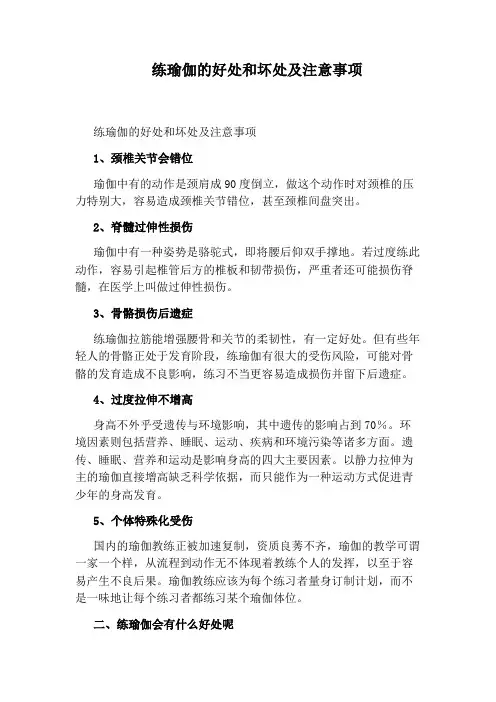 练瑜伽的好处和坏处及注意事项

练瑜伽的好处和坏处及注意事项

1、颈椎关节会错位

瑜伽中有的动作是颈肩成90度倒立，做这个动作时对颈椎的压力特别大，容易造成颈椎关节错位，甚至颈椎间盘突出。

2、脊髓过伸性损伤

瑜伽中有一种姿势是骆驼式，即将腰后仰双手撑地。若过度练此动作，容易引起椎管后方的椎板和韧带损伤，严重者还可能损伤脊髓，在医学上叫做过伸性损伤。

3、骨骼损伤后遗症

练瑜伽拉筋能增强腰骨和关节的柔韧性，有一定好处。但有些年轻人的骨骼正处于发育阶段，练瑜伽有很大的受伤风险，可能对骨骼的发育造成不良影响，练习不当更容易造成损伤并留下后遗症。

4、过度拉伸不增高

身高不外乎受遗传与环境影响，其中遗传的影响占到70%。环境因素则包括营养、睡眠、运动、疾病和环境污染等诸多方面。遗传、睡眠、营养和运动是影响身高的四大主要因素。以静力拉伸为主的瑜伽直接增高缺乏科学依据，而只能作为一种运动方式促进青少年的身高发育。

5、个体特殊化受伤

国内的瑜伽教练正被加速复制，资质良莠不齐，瑜伽的教学可谓一家一个样，从流程到动作无不体现着教练个人的发挥，以至于容易产生不良后果。瑜伽教练应该为每个练习者量身订制计划，而不是一味地让每个练习者都练习某个瑜伽体位。

二、练瑜伽会有什么好处呢